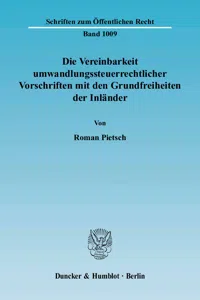 Schriften zum Öffentlichen Recht

Band 1009

Die Vereinbarkeit umwandlungssteuerrechtlicher Vorschriften mit den Grundfreiheiten der Inländer

Von

Roman Pietsch

Duncker & Humblot · Berlin